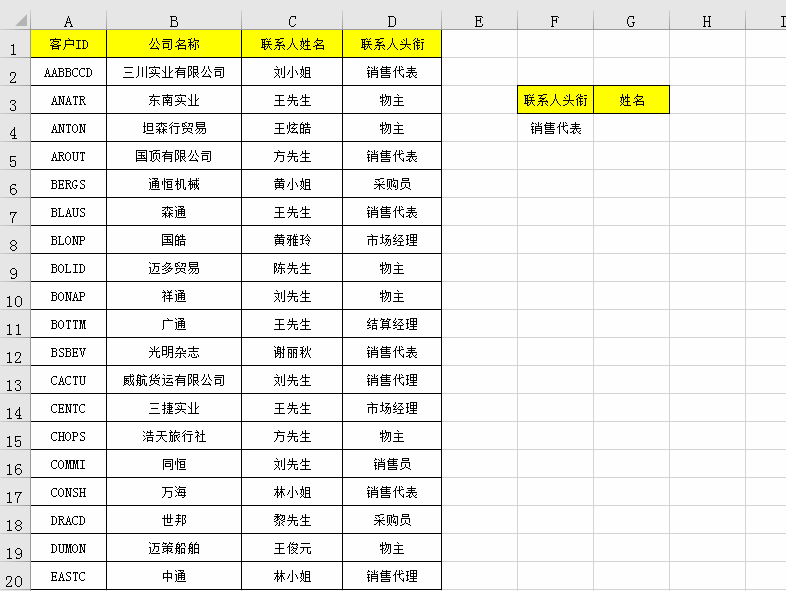 | | A | B | C | D | E | F | G | H | I |
|---|---|---|---|---|---|---|---|---|---|
| 1 | 客户ID | 公司名称 | 联系人姓名 | 联系人头衔 | | | | | |
| 2 | AABBCCD | 三川实业有限公司 | 刘小姐 | 销售代表 | | | | | |
| 3 | ANATR | 东南实业 | 王先生 | 物主 | | 联系人头衔 | 姓名 | | |
| 4 | ANTON | 坦森行贸易 | 王炫皓 | 物主 | | 销售代表 | | | |
| 5 | AROUT | 国顶有限公司 | 方先生 | 销售代表 | | | | | |
| 6 | BERGS | 通恒机械 | 黄小姐 | 采购员 | | | | | |
| 7 | BLAUS | 森通 | 王先生 | 销售代表 | | | | | |
| 8 | BLONP | 国皓 | 黄雅玲 | 市场经理 | | | | | |
| 9 | BOLID | 迈多贸易 | 陈先生 | 物主 | | | | | |
| 10 | BONAP | 祥通 | 刘先生 | 物主 | | | | | |
| 11 | BOTTM | 广通 | 王先生 | 结算经理 | | | | | |
| 12 | BSBEV | 光明杂志 | 谢丽秋 | 销售代表 | | | | | |
| 13 | CACTU | 威航货运有限公司 | 刘先生 | 销售代理 | | | | | |
| 14 | CENTC | 三捷实业 | 王先生 | 市场经理 | | | | | |
| 15 | CHOPS | 浩天旅行社 | 方先生 | 物主 | | | | | |
| 16 | COMMI | 同恒 | 刘先生 | 销售员 | | | | | |
| 17 | CONSH | 万海 | 林小姐 | 销售代表 | | | | | |
| 18 | DRACD | 世邦 | 黎先生 | 采购员 | | | | | |
| 19 | DUMON | 迈策船舶 | 王俊元 | 物主 | | | | | |
| 20 | EASTC | 中通 | 林小姐 | 销售代理 | | | | | |